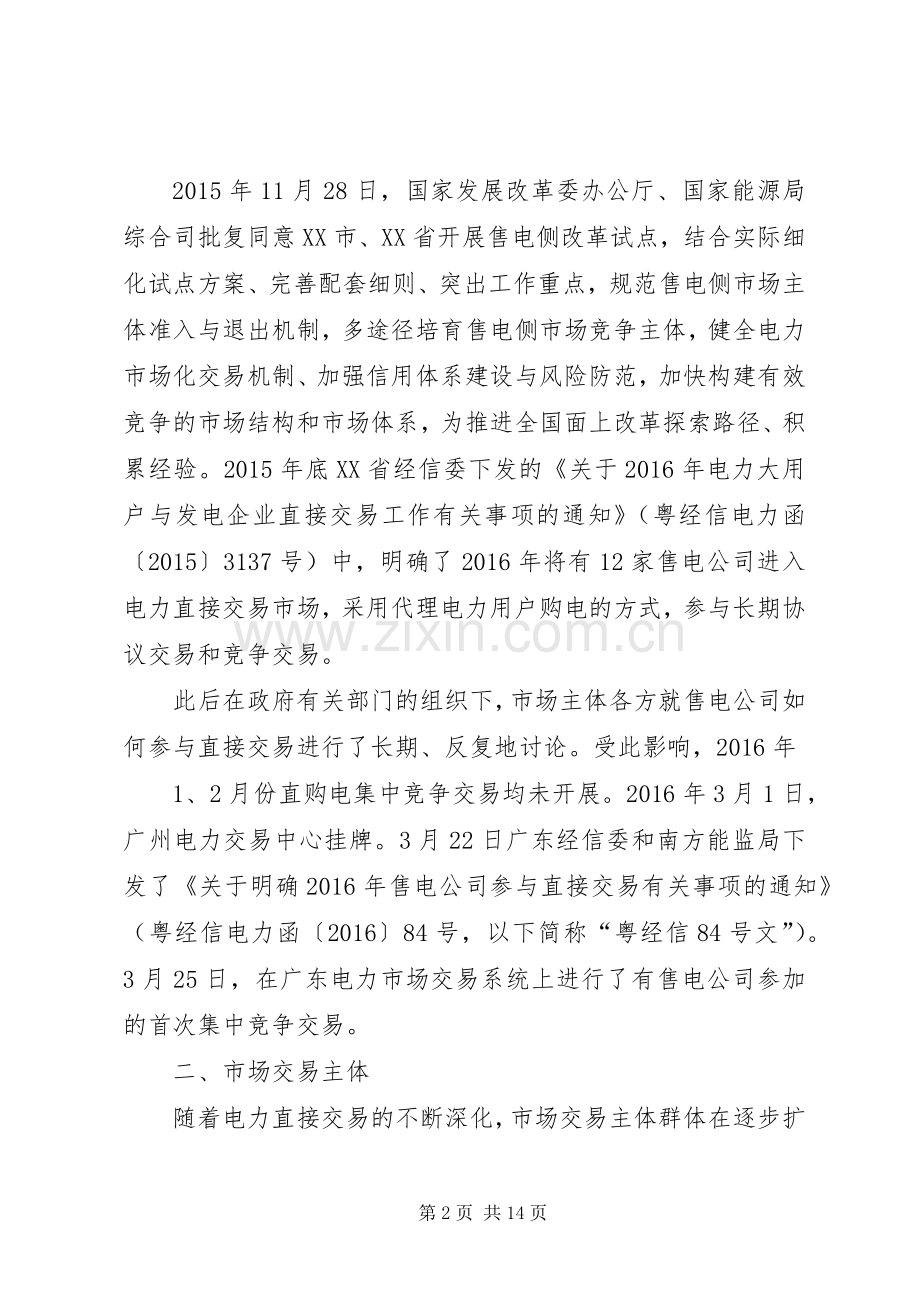 2015年11月28日，国家发展改革委办公厅、国家能源局综合司批复同意XX市、XX省开展售电侧改革试点，结合实际细化试点方案、完善配套细则、突出工作重点，规范售电侧市场主体准入与退出机制，多途径培育售电侧市场竞争主体，健全电力市场化交易机制、加强信用体系建设与风险防范，加快构建有效竞争的市场结构和市场体系，为推进全国面上改革探索路径、积累经验。2015年底XX省经信委下发的《关于2016年电力大用户与发电企业直接交易工作有关事项的通知》（粤经信电力函〔2015〕3137号）中，明确了2016年将有12家售电公司进入电力直接交易市场，采用代理电力用户购电的方式，参与长期协议交易和竞争交易。

此后在政府有关部门的组织下，市场主体各方就售电公司如何参与直接交易进行了长期、反复地讨论。受此影响，2016年

1、2月份直购电集中竞争交易均未开展。2016年3月1日，广州电力交易中心挂牌。3月22日广东经信委和南方能监局下发了《关于明确2016年售电公司参与直接交易有关事项的通知》（粤经信电力函〔2016〕84号，以下简称“粤经信84号文”）。3月25日，在广东电力市场交易系统上进行了有售电公司参加的首次集中竞争交易。

二、市场交易主体

随着电力直接交易的不断深化，市场交易主体群体在逐步扩

第2页 共14页

www.zixin.com.cn